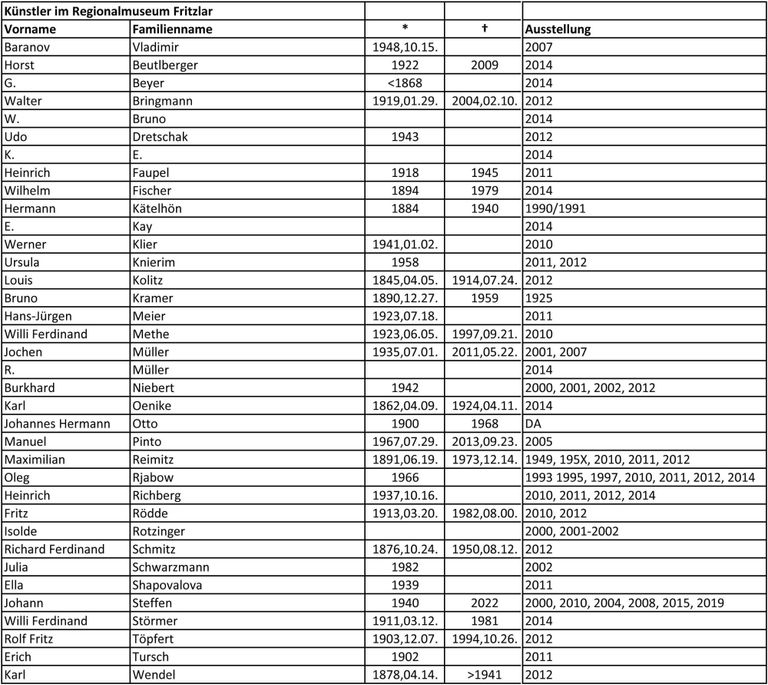 | Künstler im Regionalmuseum Fritzlar | | | | |
|---|---|---|---|---|
| Vorname | Familienname | * | † | Ausstellung |
| Baranov | Vladimir | 1948,10.15. | | 2007 |
| Horst | Beutlberger | 1922 | 2009 | 2014 |
| G. | Beyer | <1868 | | 2014 |
| Walter | Bringmann | 1919,01.29. | 2004,02.10. | 2012 |
| W. | Bruno | | | 2014 |
| Udo | Dretschak | 1943 | | 2012 |
| K. | E. | | | 2014 |
| Heinrich | Faupel | 1918 | 1945 | 2011 |
| Wilhelm | Fischer | 1894 | 1979 | 2014 |
| Hermann | Kätelhön | 1884 | 1940 | 1990/1991 |
| E. | Kay | | | 2014 |
| Werner | Klier | 1941,01.02. | | 2010 |
| Ursula | Knierim | 1958 | | 2011, 2012 |
| Louis | Kolitz | 1845,04.05. | 1914,07.24. | 2012 |
| Bruno | Kramer | 1890,12.27. | 1959 | 1925 |
| Hans-Jürgen | Meier | 1923,07.18. | | 2011 |
| Willi Ferdinand | Methe | 1923,06.05. | 1997,09.21. | 2010 |
| Jochen | Müller | 1935,07.01. | 2011,05.22. | 2001, 2007 |
| R. | Müller | | | 2014 |
| Burkhard | Niebert | 1942 | | 2000, 2001, 2002, 2012 |
| Karl | Oenike | 1862,04.09. | 1924,04.11. | 2014 |
| Johannes Hermann | Otto | 1900 | 1968 | DA |
| Manuel | Pinto | 1967,07.29. | 2013,09.23. | 2005 |
| Maximilian | Reimitz | 1891,06.19. | 1973,12.14. | 1949, 195X, 2010, 2011, 2012 |
| Oleg | Rjabow | 1966 | | 1993 1995, 1997, 2010, 2011, 2012, 2014 |
| Heinrich | Richberg | 1937,10.16. | | 2010, 2011, 2012, 2014 |
| Fritz | Rödde | 1913,03.20. | 1982,08.00. | 2010, 2012 |
| Isolde | Rotzinger | | | 2000, 2001-2002 |
| Richard Ferdinand | Schmitz | 1876,10.24. | 1950,08.12. | 2012 |
| Julia | Schwarzmann | 1982 | | 2002 |
| Ella | Shapovalova | 1939 | | 2011 |
| Johann | Steffen | 1940 | 2022 | 2000, 2010, 2004, 2008, 2015, 2019 |
| Willi Ferdinand | Störmer | 1911,03.12. | 1981 | 2014 |
| Rolf Fritz | Töpfert | 1903,12.07. | 1994,10.26. | 2012 |
| Erich | Tursch | 1902 | | 2011 |
| Karl | Wendel | 1878,04.14. | >1941 | 2012 |